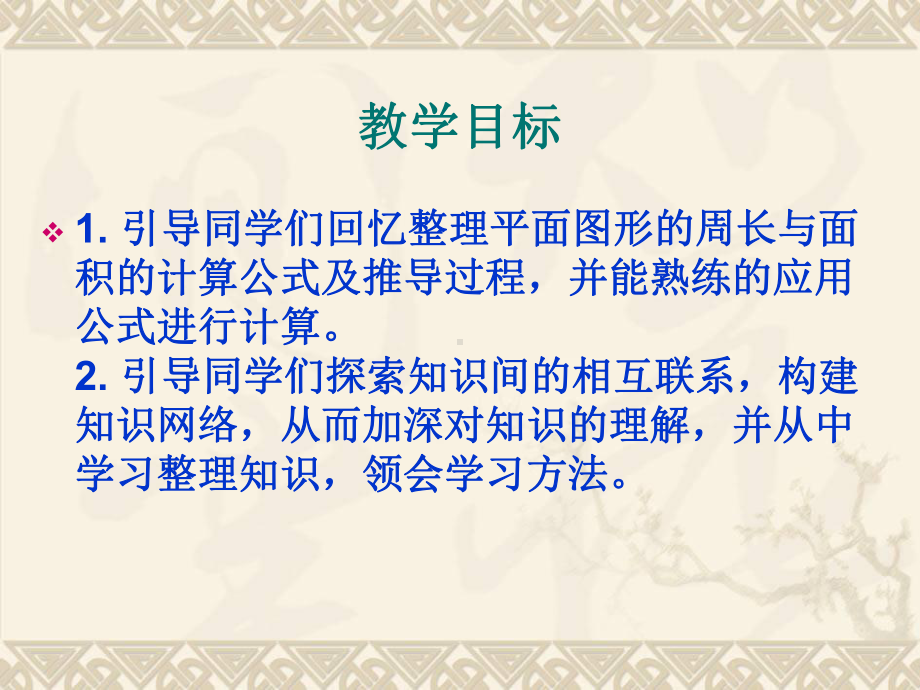 教学目标

1. 引导同学们回忆整理平面图形的周长与面积的计算公式及推导过程，并能熟练的应用公式进行计算。
2. 引导同学们探索知识间的相互联系，构建知识网络，从而加深对知识的理解，并从中学习整理知识，领会学习方法。